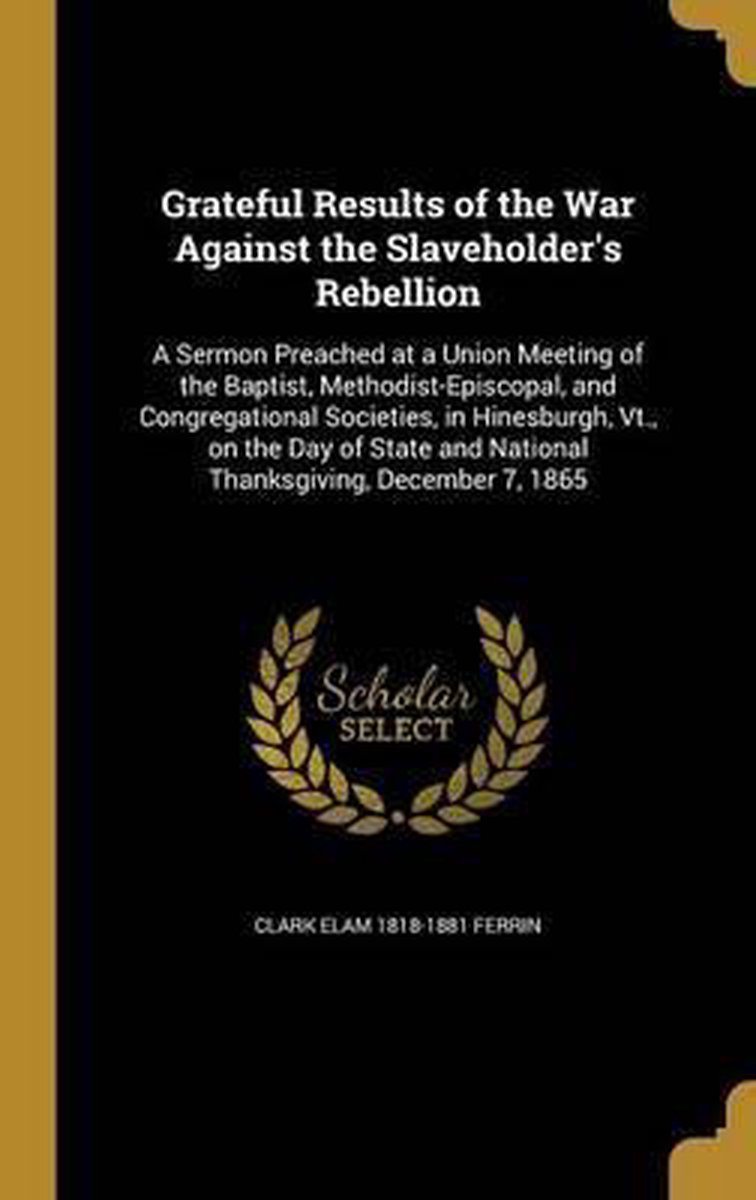 Grateful Results of the War Against the Slaveholder's Rebellion

A Sermon Preached at a Union Meeting of the Baptist, Methodist-Episcopal, and Congregational Societies, in Hinesburgh, Vt., on the Day of State and National Thanksgiving, December 7, 1865

Scholar
SELECT

CLARK ELAM 1818-1881 FERRIN